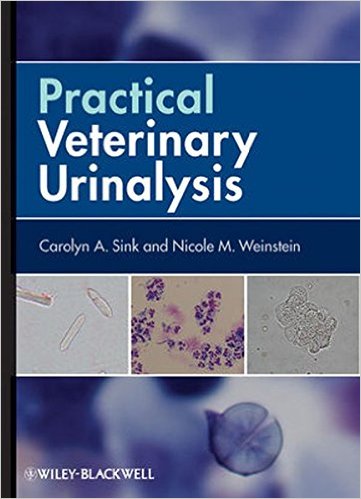 Practical Veterinary Urinalysis

Carolyn A. Sink and Nicole M. Weinstein

WILEY-BLACKWELL